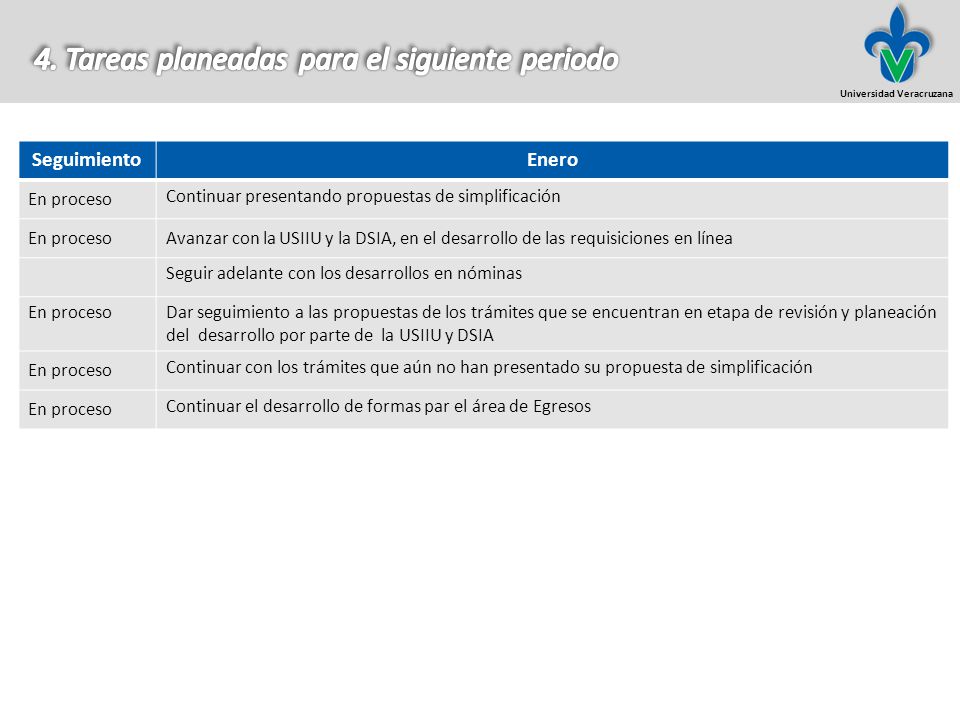 4. Tareas planeadas para el siguiente periodo

Universidad Veracruzana

| Seguimiento | Enero |
|---|---|
| En proceso | Continuar presentando propuestas de simplificación |
| En proceso | Avanzar con la USIIU y la DSIA, en el desarrollo de las requisiciones en línea |
| | Seguir adelante con los desarrollos en nóminas |
| En proceso | Dar seguimiento a las propuestas de los trámites que se encuentran en etapa de revisión y planeación del desarrollo por parte de la USIIU y DSIA |
| En proceso | Continuar con los trámites que aún no han presentado su propuesta de simplificación |
| En proceso | Continuar el desarrollo de formas par el área de Egresos |